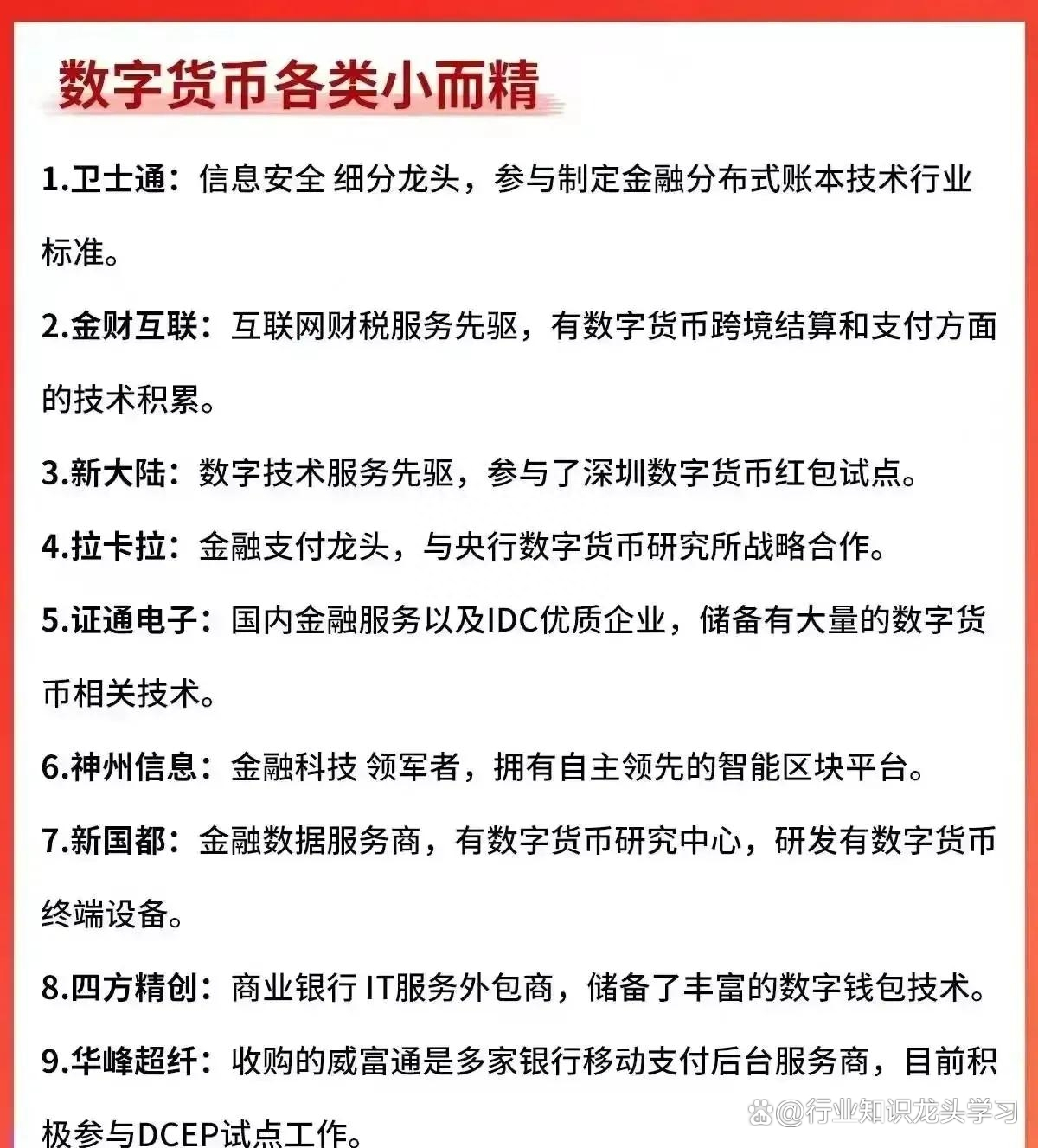 数字货币各类小而精

1.卫士通：信息安全 细分龙头，参与制定金融分布式账本技术行业标准。

2.金财互联：互联网财税服务先驱，有数字货币跨境结算和支付方面的技术积累。

3.新大陆：数字技术服务先驱，参与了深圳数字货币红包试点。

4.拉卡拉：金融支付龙头，与央行数字货币研究所战略合作。

5.证通电子：国内金融服务以及IDC优质企业，储备有大量的数字货币相关技术。

6.神州信息：金融科技 领军者，拥有自主领先的智能区块平台。

7.新国都：金融数据服务商，有数字货币研究中心，研发有数字货币终端设备。

8.四方精创：商业银行 IT服务外包商，储备了丰富的数字钱包技术。

9.华峰超纤：收购的威富通是多家银行移动支付后台服务商，目前积极参与DCEP试点工作。

@行业知识龙头学习